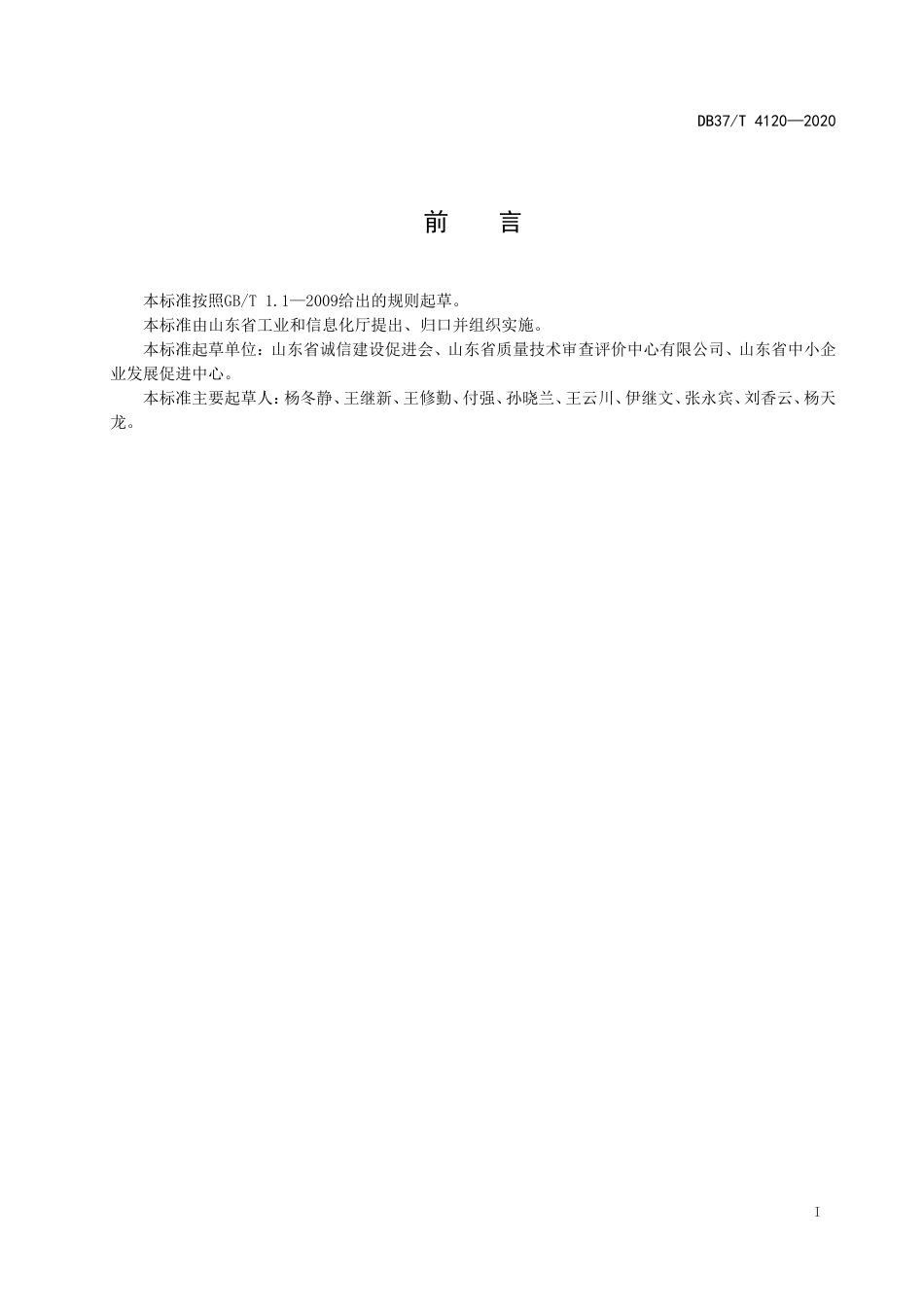 DB37/T 4120—2020

前　言

本标准按照GB/T 1.1—2009给出的规则起草。

本标准由山东省工业和信息化厅提出、归口并组织实施。

本标准起草单位：山东省诚信建设促进会、山东省质量技术审查评价中心有限公司、山东省中小企业发展促进中心。

本标准主要起草人：杨冬静、王继新、王修勤、付强、孙晓兰、王云川、伊继文、张永宾、刘香云、杨天龙。

I